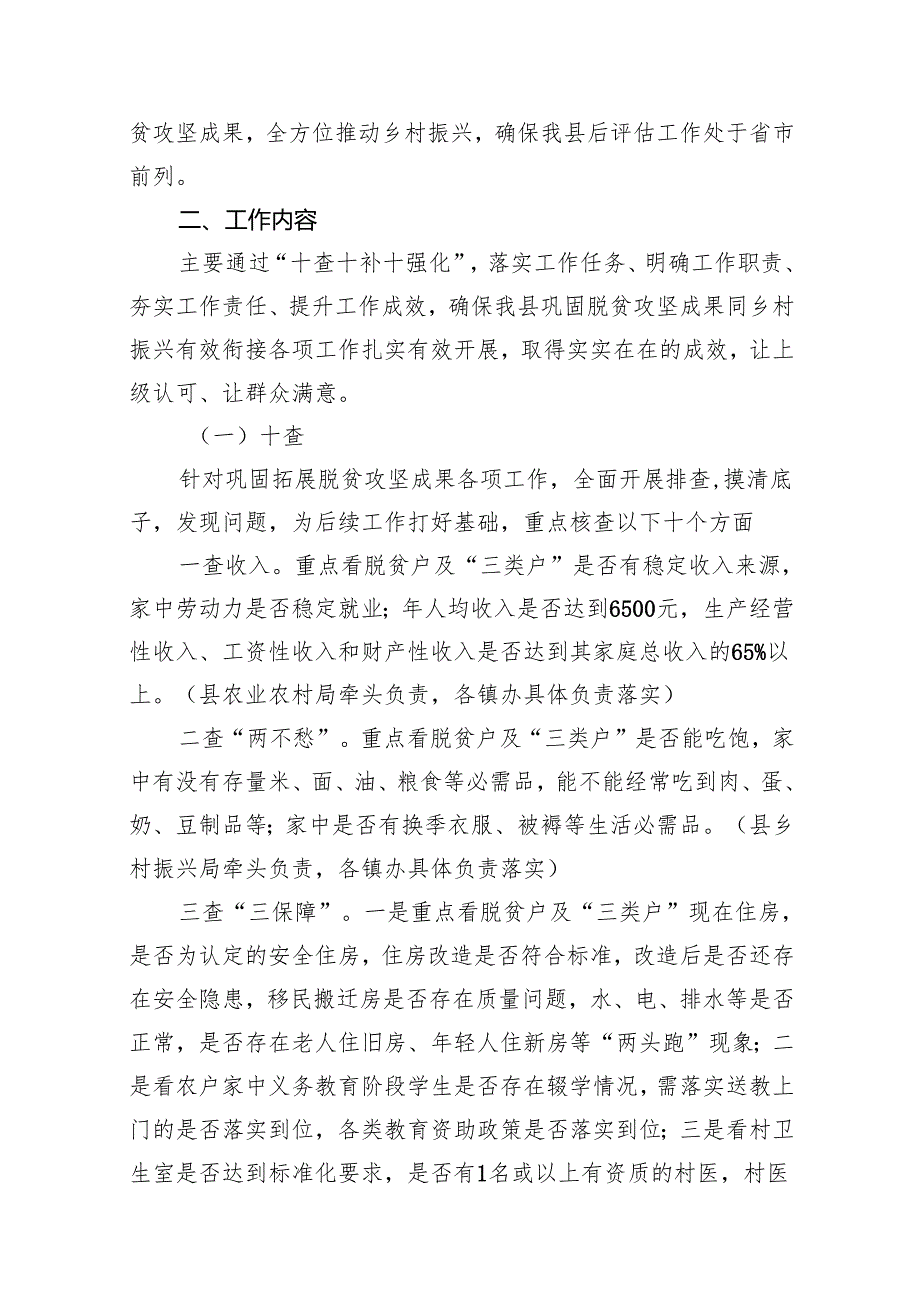 贫攻坚成果，全方位推动乡村振兴，确保我县后评估工作处于省市前列。

二、工作内容

主要通过“十查十补十强化”，落实工作任务、明确工作职责、夯实工作责任、提升工作成效，确保我县巩固脱贫攻坚成果同乡村振兴有效衔接各项工作扎实有效开展，取得实实在在的成效，让上级认可、让群众满意。

（一）十查

针对巩固拓展脱贫攻坚成果各项工作，全面开展排查，摸清底子，发现问题，为后续工作打好基础，重点核查以下十个方面

一查收入。重点看脱贫户及“三类户”是否有稳定收入来源，家中劳动力是否稳定就业；年人均收入是否达到6500元，生产经营性收入、工资性收入和财产性收入是否达到其家庭总收入的65%以上。（县农业农村局牵头负责，各镇办具体负责落实）

二查“两不愁”。重点看脱贫户及“三类户”是否能吃饱，家中有没有存量米、面、油、粮食等必需品，能不能经常吃到肉、蛋、奶、豆制品等；家中是否有换季衣服、被褥等生活必需品。（县乡村振兴局牵头负责，各镇办具体负责落实）

三查“三保障”。一是重点看脱贫户及“三类户”现在住房，是否为认定的安全住房，住房改造是否符合标准，改造后是否还存在安全隐患，移民搬迁房是否存在质量问题，水、电、排水等是否正常，是否存在老人住旧房、年轻人住新房等“两头跑”现象；二是看农户家中义务教育阶段学生是否存在辍学情况，需落实送教上门的是否落实到位，各类教育资助政策是否落实到位；三是看村卫生室是否达到标准化要求，是否有1名或以上有资质的村医，村医